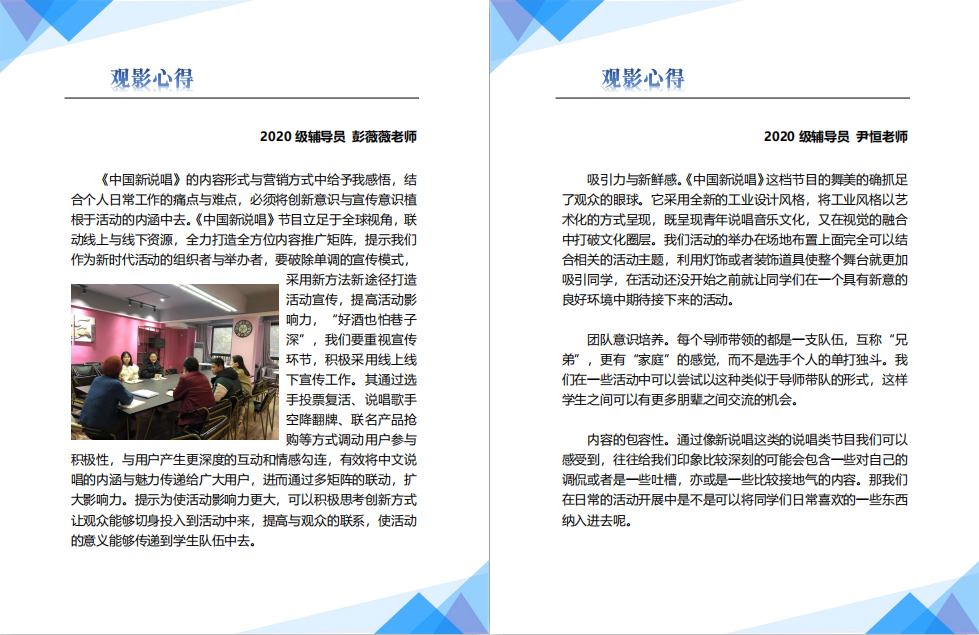 观影心得

2020 级辅导员 彭薇薇老师

《中国新说唱》的内容形式与营销方式中给予我感悟，结合个人日常工作的痛点与难点，必须将创新意识与宣传意识植根于活动的内涵中去。《中国新说唱》节目立足于全球视角，联动线上与线下资源，全力打造全方位内容推广矩阵，提示我们作为新时代活动的组织者与举办者，要破除单调的宣传模式，采用新方法新途径打造活动宣传，提高活动影响力，“好酒也怕巷子深”，我们要重视宣传环节，积极采用线上线下宣传工作。其通过选手投票复活、说唱歌手空降翻牌、联名产品抢购等方式调动用户参与积极性，与用户产生更深度的互动和情感勾连，有效将中文说唱的内涵与魅力传递给广大用户，进而通过多矩阵的联动，扩大影响力。提示为使活动影响力更大，可以积极思考创新方式让观众能够切身投入到活动中来，提高与观众的联系，使活动的意义能够传递到学生队伍中去。

观影心得

2020 级辅导员 尹恒老师

吸引力与新鲜感。《中国新说唱》这档节目的舞美的确抓足了观众的眼球。它采用全新的工业设计风格，将工业风格以艺术化的方式呈现，既呈现青年说唱音乐文化，又在视觉的融合中打破文化圈层。我们活动的举办在场地布置上面完全可以结合相关的活动主题，利用灯饰或者装饰道具使整个舞台就更加吸引同学，在活动还没开始之前就让同学们在一个具有新意的良好环境中期待接下来的活动。

团队意识培养。每个导师带领的都是一支队伍，互称“兄弟”，更有“家庭”的感觉，而不是选手个人的单打独斗。我们在一些活动中可以尝试以这种类似于导师带队的形式，这样学生之间可以有更多朋辈之间交流的机会。

内容的包容性。通过像新说唱这类的说唱类节目我们可以感受到，往往给我们印象比较深刻的可能会包含一些对自己的调侃或者是一些吐槽，亦或是一些比较接地气的内容。那我们在日常的活动开展中是不是可以将同学们日常喜欢的一些东西纳入进去呢。